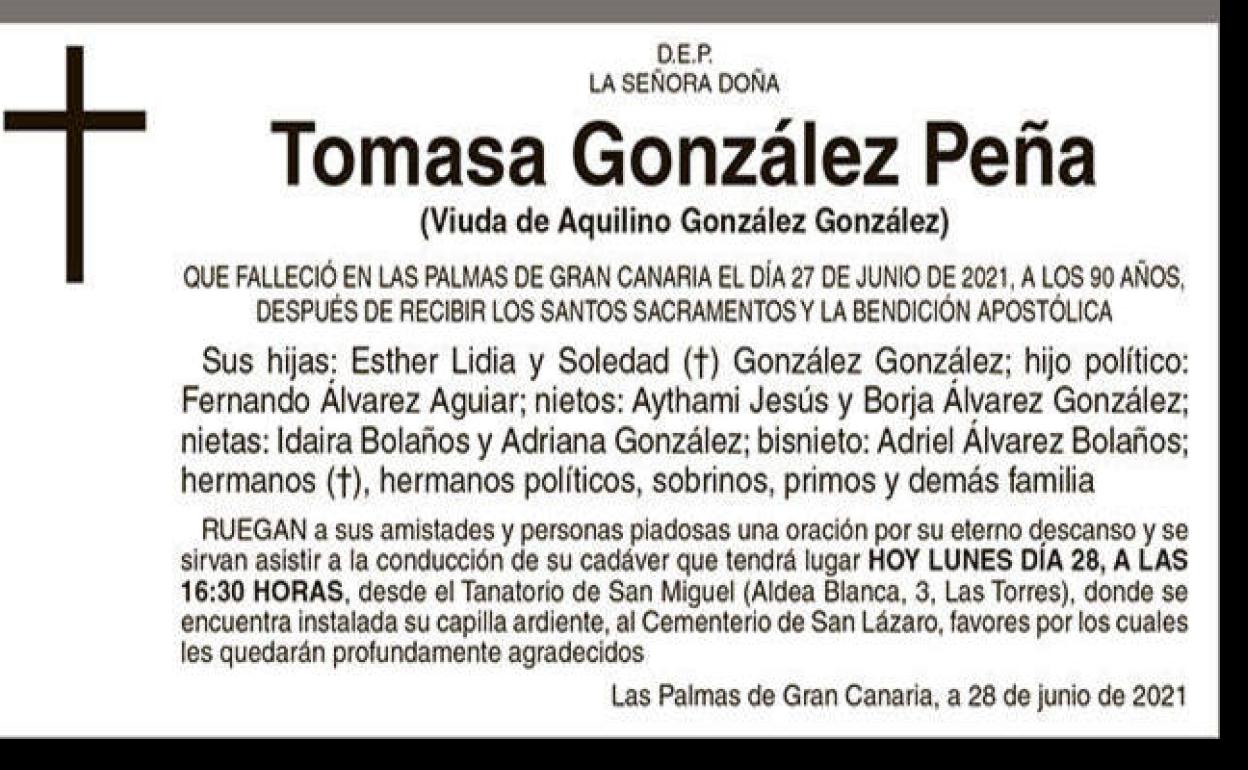 D.E.P.
LA SEÑORA DOÑA

Tomasa González Peña

(Viuda de Aquilino González González)

QUE FALLECIÓ EN LAS PALMAS DE GRAN CANARIA EL DÍA 27 DE JUNIO DE 2021, A LOS 90 AÑOS, DESPUÉS DE RECIBIR LOS SANTOS SACRAMENTOS Y LA BENDICIÓN APOSTÓLICA

Sus hijas: Esther Lidia y Soledad (†) González González; hijo político: Fernando Álvarez Aguiar; nietos: Aythami Jesús y Borja Álvarez González; nietas: Idaira Bolaños y Adriana González; bisnieto: Adriel Álvarez Bolaños; hermanos (†), hermanos políticos, sobrinos, primos y demás familia

RUEGAN a sus amistades y personas piadosas una oración por su eterno descanso y se sirvan asistir a la conducción de su cadáver que tendrá lugar HOY LUNES DÍA 28, A LAS 16:30 HORAS, desde el Tanatorio de San Miguel (Aldea Blanca, 3, Las Torres), donde se encuentra instalada su capilla ardiente, al Cementerio de San Lázaro, favores por los cuales les quedarán profundamente agradecidos

Las Palmas de Gran Canaria, a 28 de junio de 2021